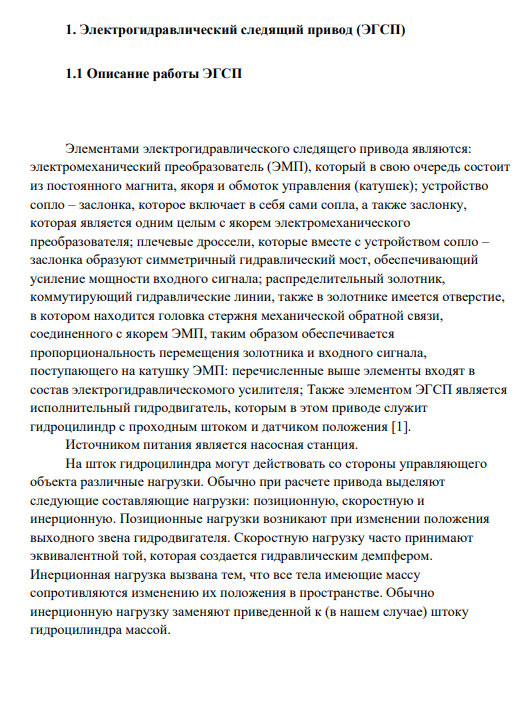 1. Электрогидравлический следящий привод (ЭГСП)

1.1 Описание работы ЭГСП

Элементами электрогидравлического следящего привода являются: электромеханический преобразователь (ЭМП), который в свою очередь состоит из постоянного магнита, якоря и обмоток управления (катушек); устройство сопло – заслонка, которое включает в себя сами сопла, а также заслонку, которая является одним целым с якорем электромеханического преобразователя; плечевые дроссели, которые вместе с устройством сопло – заслонка образуют симметричный гидравлический мост, обеспечивающий усиление мощности входного сигнала; распределительный золотник, коммутирующий гидравлические линии, также в золотнике имеется отверстие, в котором находится головка стержня механической обратной связи, соединенного с якорем ЭМП, таким образом обеспечивается пропорциональность перемещения золотника и входного сигнала, поступающего на катушку ЭМП: перечисленные выше элементы входят в состав электрогидравлическомого усилителя; Также элементом ЭГСП является исполнительный гидродвигатель, которым в этом приводе служит гидроцилиндр с проходным штоком и датчиком положения [1].

Источником питания является насосная станция.

На шток гидроцилиндра могут действовать со стороны управляющего объекта различные нагрузки. Обычно при расчете привода выделяют следующие составляющие нагрузки: позиционную, скоростную и инерционную. Позиционные нагрузки возникают при изменении положения выходного звена гидродвигателя. Скоростную нагрузку часто принимают эквивалентной той, которая создается гидравлическим демпфером. Инерционная нагрузка вызвана тем, что все тела имеющие массу сопротивляются изменению их положения в пространстве. Обычно инерционную нагрузку заменяют приведенной к (в нашем случае) штоку гидроцилиндра массой.